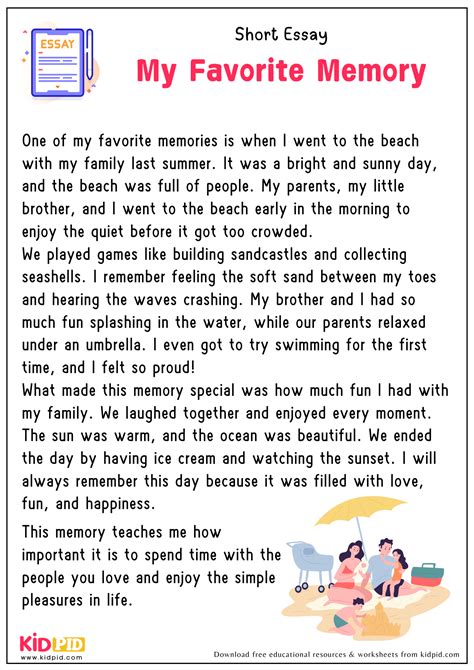 ESSAY

Short Essay

My Favorite Memory

One of my favorite memories is when I went to the beach with my family last summer. It was a bright and sunny day, and the beach was full of people. My parents, my little brother, and I went to the beach early in the morning to enjoy the quiet before it got too crowded.
We played games like building sandcastles and collecting seashells. I remember feeling the soft sand between my toes and hearing the waves crashing. My brother and I had so much fun splashing in the water, while our parents relaxed under an umbrella. I even got to try swimming for the first time, and I felt so proud!
What made this memory special was how much fun I had with my family. We laughed together and enjoyed every moment. The sun was warm, and the ocean was beautiful. We ended the day by having ice cream and watching the sunset. I will always remember this day because it was filled with love, fun, and happiness.

This memory teaches me how important it is to spend time with the people you love and enjoy the simple pleasures in life.

KIDPID
www.kidpid.com

Download free educational resources & worksheets from kidpid.com